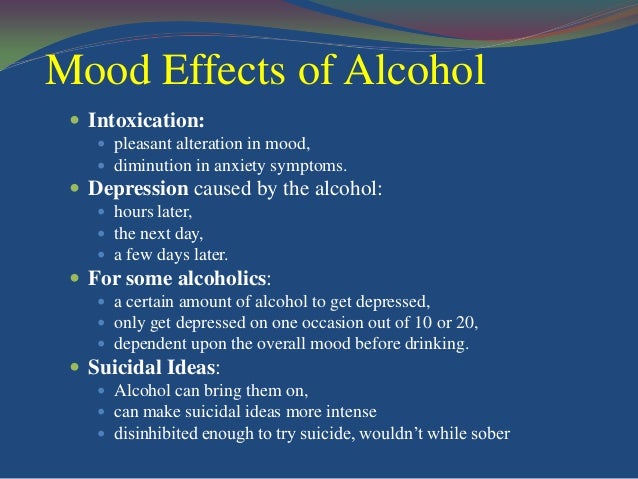 Mood Effects of Alcohol

• Intoxication:
• pleasant alteration in mood,
• diminution in anxiety symptoms.
• Depression caused by the alcohol:
• hours later,
• the next day,
• a few days later.
• For some alcoholics:
• a certain amount of alcohol to get depressed,
• only get depressed on one occasion out of 10 or 20,
• dependent upon the overall mood before drinking.
• Suicidal Ideas:
• Alcohol can bring them on,
• can make suicidal ideas more intense
• disinhibited enough to try suicide, wouldn't while sober